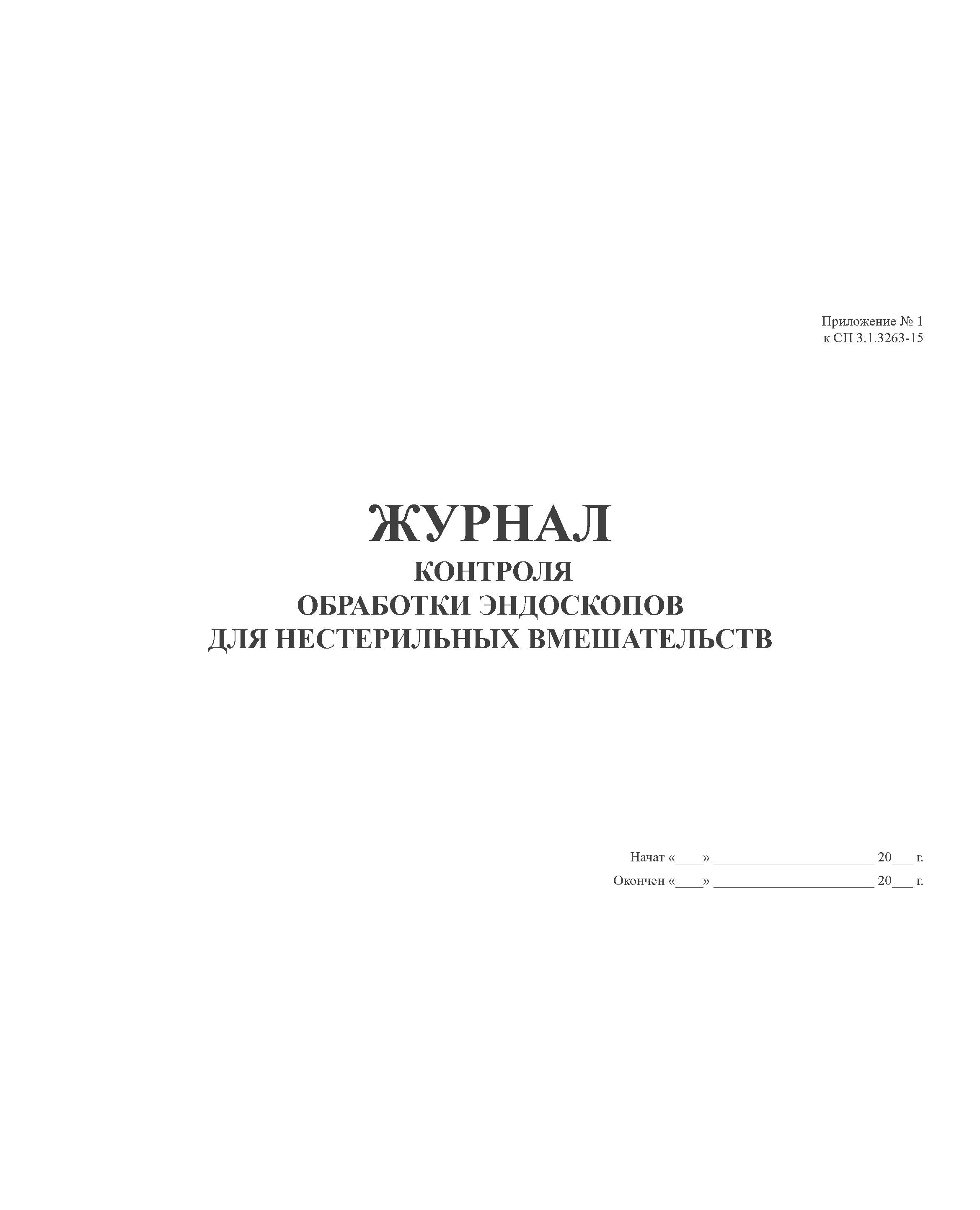 Приложение № 1
к СП 3.1.3263-15

ЖУРНАЛ
КОНТРОЛЯ
ОБРАБОТКИ ЭНДОСКОПОВ
ДЛЯ НЕСТЕРИЛЬНЫХ ВМЕШАТЕЛЬСТВ

Начат «____» ____ 20____ г.
Окончен «____» ____ 20____ г.